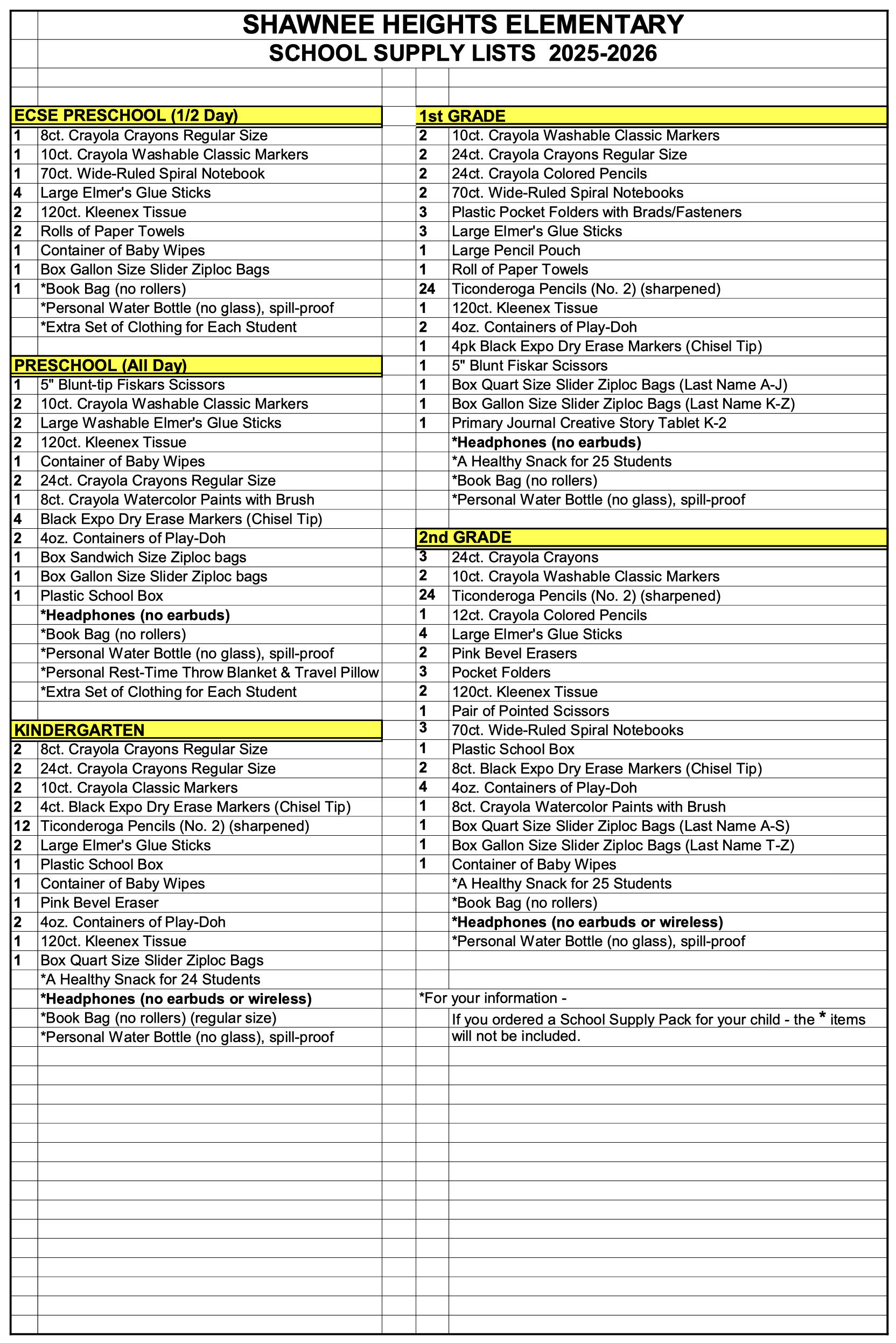 SHAWNEE HEIGHTS ELEMENTARY
SCHOOL SUPPLY LISTS 2025-2026

ECSE PRESCHOOL (1/2 Day)

| | |
|---|---|
| 1 | 8ct. Crayola Crayons Regular Size |
| 1 | 10ct. Crayola Washable Classic Markers |
| 1 | 70ct. Wide-Ruled Spiral Notebook |
| 4 | Large Elmer's Glue Sticks |
| 2 | 120ct. Kleenex Tissue |
| 2 | Rolls of Paper Towels |
| 1 | Container of Baby Wipes |
| 1 | Box Gallon Size Slider Ziploc Bags |
| 1 | *Book Bag (no rollers) |
| | *Personal Water Bottle (no glass), spill-proof |
| | *Extra Set of Clothing for Each Student |

PRESCHOOL (All Day)

| | |
|---|---|
| 1 | 5" Blunt-tip Fiskars Scissors |
| 2 | 10ct. Crayola Washable Classic Markers |
| 2 | Large Washable Elmer's Glue Sticks |
| 2 | 120ct. Kleenex Tissue |
| 1 | Container of Baby Wipes |
| 2 | 24ct. Crayola Crayons Regular Size |
| 1 | 8ct. Crayola Watercolor Paints with Brush |
| 4 | Black Expo Dry Erase Markers (Chisel Tip) |
| 2 | 4oz. Containers of Play-Doh |
| 1 | Box Sandwich Size Ziploc bags |
| 1 | Box Gallon Size Slider Ziploc bags |
| 1 | Plastic School Box |
| | *Headphones (no earbuds) |
| | *Book Bag (no rollers) |
| | *Personal Water Bottle (no glass), spill-proof |
| | *Personal Rest-Time Throw Blanket & Travel Pillow |
| | *Extra Set of Clothing for Each Student |

KINDERGARTEN

| | |
|---|---|
| 2 | 8ct. Crayola Crayons Regular Size |
| 2 | 24ct. Crayola Crayons Regular Size |
| 2 | 10ct. Crayola Classic Markers |
| 2 | 4ct. Black Expo Dry Erase Markers (Chisel Tip) |
| 12 | Ticonderoga Pencils (No. 2) (sharpened) |
| 2 | Large Elmer's Glue Sticks |
| 1 | Plastic School Box |
| 1 | Container of Baby Wipes |
| 1 | Pink Bevel Eraser |
| 2 | 4oz. Containers of Play-Doh |
| 1 | 120ct. Kleenex Tissue |
| 1 | Box Quart Size Slider Ziploc Bags |
| | *A Healthy Snack for 24 Students |
| | *Headphones (no earbuds or wireless) |
| | *Book Bag (no rollers) (regular size) |
| | *Personal Water Bottle (no glass), spill-proof |

1st GRADE

| | |
|---|---|
| 2 | 10ct. Crayola Washable Classic Markers |
| 2 | 24ct. Crayola Crayons Regular Size |
| 2 | 24ct. Crayola Colored Pencils |
| 2 | 70ct. Wide-Ruled Spiral Notebooks |
| 3 | Plastic Pocket Folders with Brads/Fasteners |
| 3 | Large Elmer's Glue Sticks |
| 1 | Large Pencil Pouch |
| 1 | Roll of Paper Towels |
| 24 | Ticonderoga Pencils (No. 2) (sharpened) |
| 1 | 120ct. Kleenex Tissue |
| 2 | 4oz. Containers of Play-Doh |
| 1 | 4pk Black Expo Dry Erase Markers (Chisel Tip) |
| 1 | 5" Blunt Fiskar Scissors |
| 1 | Box Quart Size Slider Ziploc Bags (Last Name A-J) |
| 1 | Box Gallon Size Slider Ziploc Bags (Last Name K-Z) |
| 1 | Primary Journal Creative Story Tablet K-2 |
| | *Headphones (no earbuds) |
| | *A Healthy Snack for 25 Students |
| | *Book Bag (no rollers) |
| | *Personal Water Bottle (no glass), spill-proof |

2nd GRADE

| | |
|---|---|
| 3 | 24ct. Crayola Crayons |
| 2 | 10ct. Crayola Washable Classic Markers |
| 24 | Ticonderoga Pencils (No. 2) (sharpened) |
| 1 | 12ct. Crayola Colored Pencils |
| 4 | Large Elmer's Glue Sticks |
| 2 | Pink Bevel Erasers |
| 3 | Pocket Folders |
| 2 | 120ct. Kleenex Tissue |
| 1 | Pair of Pointed Scissors |
| 3 | 70ct. Wide-Ruled Spiral Notebooks |
| 1 | Plastic School Box |
| 2 | 8ct. Black Expo Dry Erase Markers (Chisel Tip) |
| 4 | 4oz. Containers of Play-Doh |
| 1 | 8ct. Crayola Watercolor Paints with Brush |
| 1 | Box Quart Size Slider Ziploc Bags (Last Name A-S) |
| 1 | Box Gallon Size Slider Ziploc Bags (Last Name T-Z) |
| 1 | Container of Baby Wipes |
| | *A Healthy Snack for 25 Students |
| | *Book Bag (no rollers) |
| | *Headphones (no earbuds or wireless) |
| | *Personal Water Bottle (no glass), spill-proof |

*For your information -
If you ordered a School Supply Pack for your child - the * items will not be included.